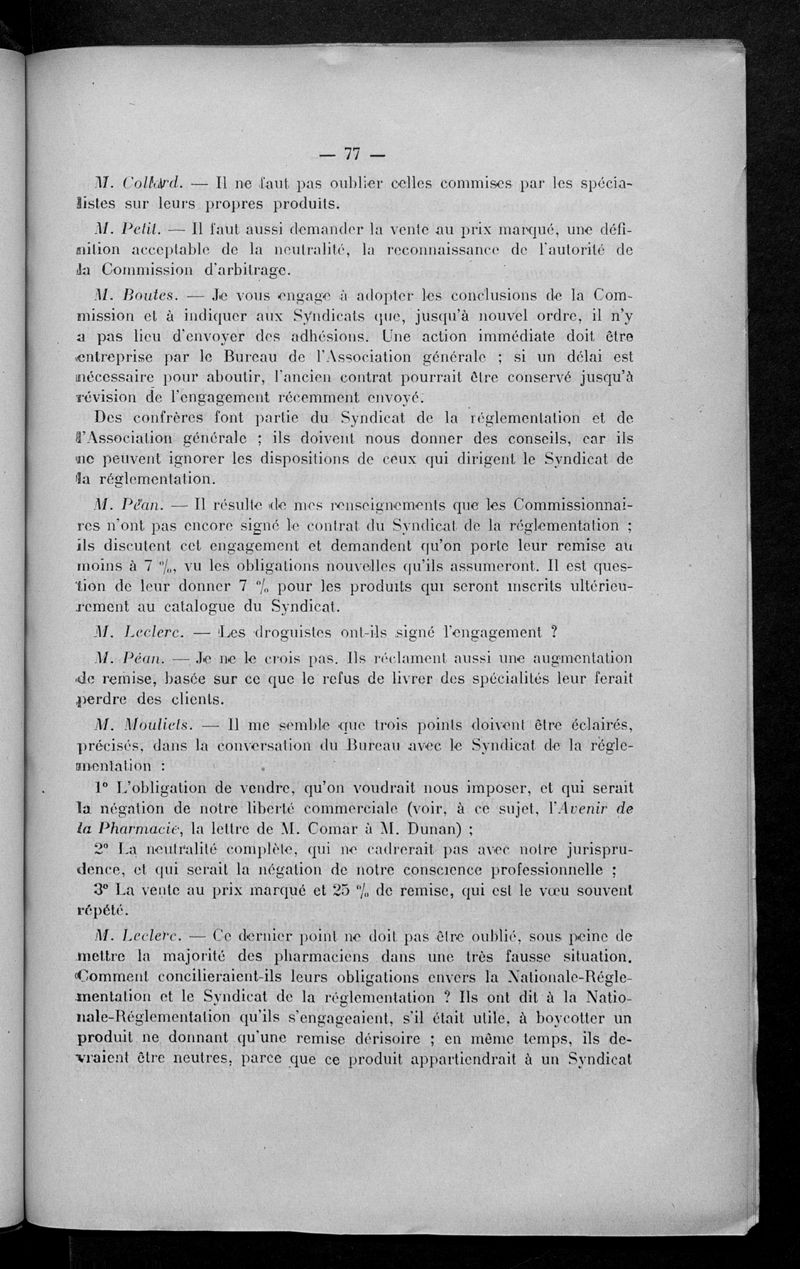 — 77 —

M. Collard. — Il ne faut pas oublier celles commises par les spécialistes sur leurs propres produits.

M. Petit. — Il faut aussi demander la vente au prix marqué, une définition acceptable de la neutralité, la reconnaissance de l'autorité de la Commission d'arbitrage.

M. Boutes. — Je vous engage à adopter les conclusions de la Commission et à indiquer aux Syndicats que, jusqu'à nouvel ordre, il n'y a pas lieu d'envoyer des adhésions. Une action immédiate doit être entreprise par le Bureau de l'Association générale ; si un délai est nécessaire pour aboutir, l'ancien contrat pourrait être conservé jusqu'à révision de l'engagement récemment envoyé.

Des confrères font partie du Syndicat de la réglementation et de l'Association générale ; ils doivent nous donner des conseils, car ils ne peuvent ignorer les dispositions de ceux qui dirigent le Syndicat de la réglementation.

M. Péan. — Il résulte de mes renseignements que les Commissionnaires n'ont pas encore signé le contrat du Syndicat de la réglementation ; ils discutent cet engagement et demandent qu'on porte leur remise au moins à 7 %, vu les obligations nouvelles qu'ils assumeront. Il est question de leur donner 7 % pour les produits qui seront inscrits ultérieurement au catalogue du Syndicat.

M. Leclerc. — Les droguistes ont-ils signé l'engagement ?

M. Péan. — Je ne le crois pas. Ils réclament aussi une augmentation de remise, basée sur ce que le refus de livrer des spécialités leur ferait perdre des clients.

M. Mouliets. — Il me semble que trois points doivent être éclairés, précisés, dans la conversation du Bureau avec le Syndicat de la réglementation :

1° L'obligation de vendre, qu'on voudrait nous imposer, et qui serait la négation de notre liberté commerciale (voir, à ce sujet, l'Avenir de la Pharmacie, la lettre de M. Comar à M. Dunan) ;

2° La neutralité complète, qui ne cadrerait pas avec notre jurisprudence, et qui serait la négation de notre conscience professionnelle ;

3° La vente au prix marqué et 25 % de remise, qui est le vœu souvent répété.

M. Leclerc. — Ce dernier point ne doit pas être oublié, sous peine de mettre la majorité des pharmaciens dans une très fausse situation. Comment concilieraient-ils leurs obligations envers la Nationale-Réglementation et le Syndicat de la réglementation ? Ils ont dit à la Nationale-Réglementation qu'ils s'engageaient, s'il était utile, à boycotter un produit ne donnant qu'une remise dérisoire ; en même temps, ils devraient être neutres, parce que ce produit appartiendrait à un Syndicat